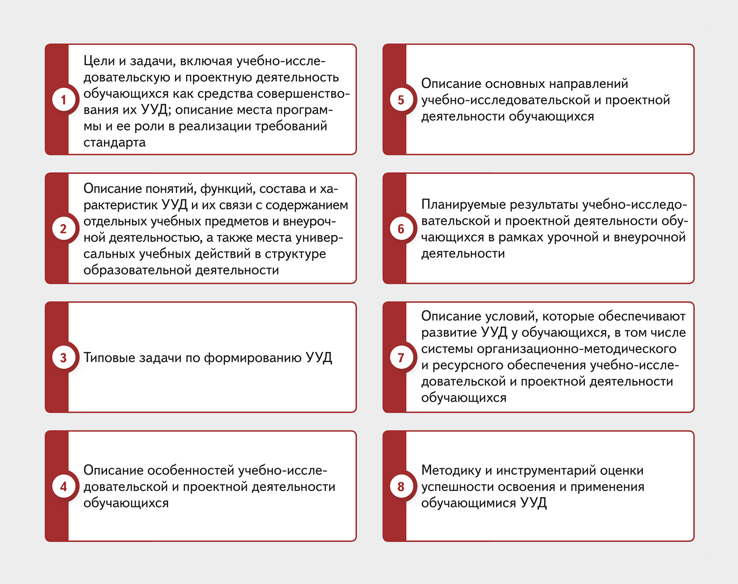 1

Цели и задачи, включая учебно-исследовательскую и проектную деятельность обучающихся как средства совершенствования их УУД; описание места программы и ее роли в реализации требований стандарта

2

Описание понятий, функций, состава и характеристик УУД и их связи с содержанием отдельных учебных предметов и внеурочной деятельностью, а также места универсальных учебных действий в структуре образовательной деятельности

3

Типовые задачи по формированию УУД

4

Описание особенностей учебно-исследовательской и проектной деятельности обучающихся

5

Описание основных направлений учебно-исследовательской и проектной деятельности обучающихся

6

Планируемые результаты учебно-исследовательской и проектной деятельности обучающихся в рамках урочной и внеурочной деятельности

7

Описание условий, которые обеспечивают развитие УУД у обучающихся, в том числе системы организационно-методического и ресурсного обеспечения учебно-исследовательской и проектной деятельности обучающихся

8

Методику и инструментарий оценки успешности освоения и применения обучающимися УУД